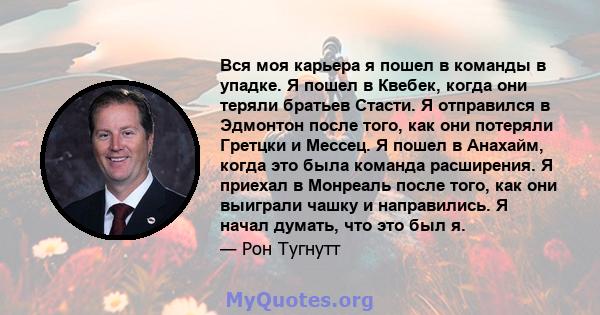 Вся моя карьера я пошел в команды в упадке. Я пошел в Квебек, когда они теряли братьев Стасти. Я отправился в Эдмонтон после того, как они потеряли Гретцки и Мессец. Я пошел в Анахайм, когда это была команда расширения. Я приехал в Монреаль после того, как они выиграли чашку и направились. Я начал думать, что это был я.

— Рон Тугнутт

MyQuotes.org